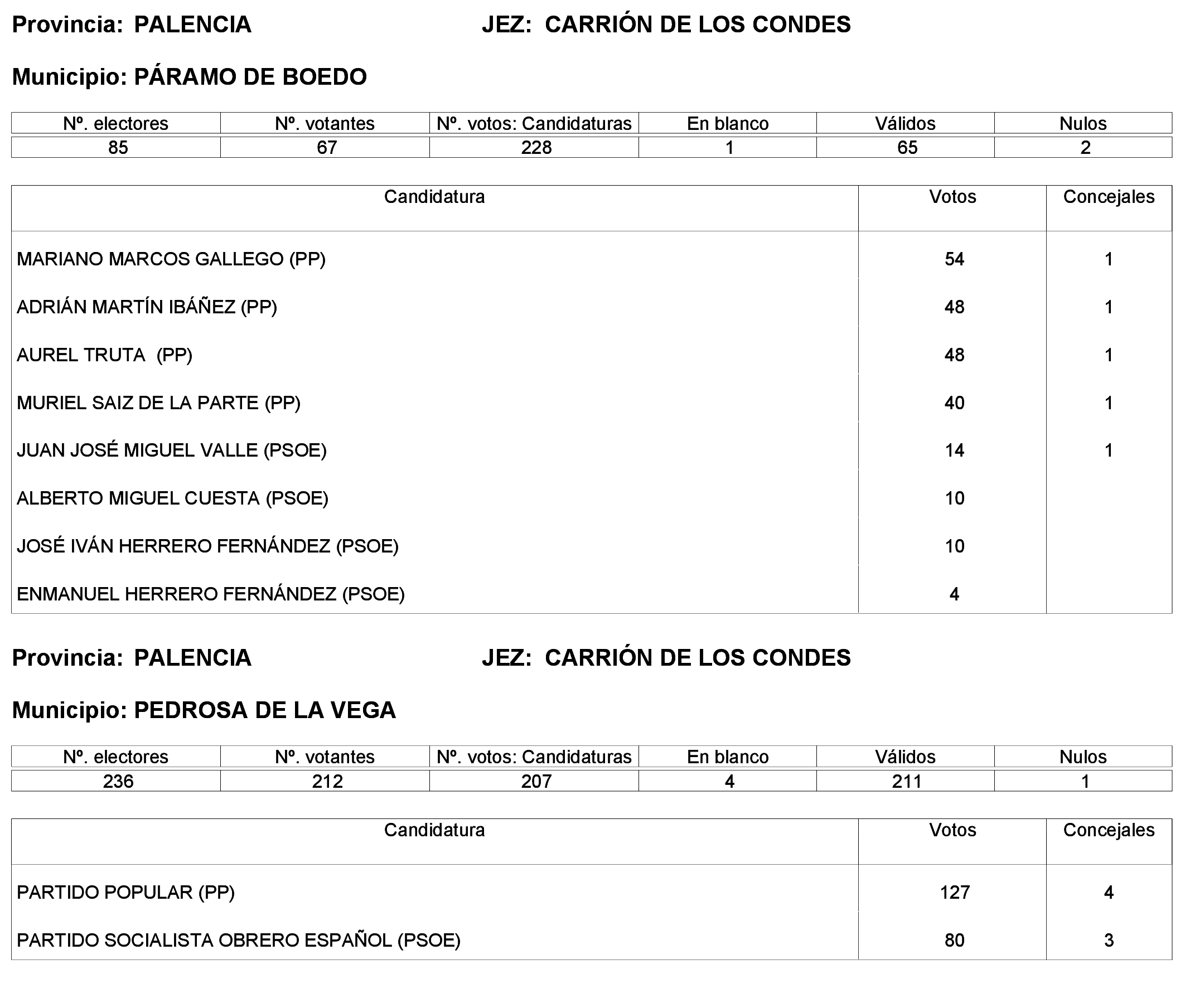 Provincia: PALENCIA JEZ: CARRIÓN DE LOS CONDES

Municipio: PÁRAMO DE BOEDO

| Nº. electores | Nº. votantes | Nº. votos: Candidaturas | En blanco | Válidos | Nulos |
|---|---|---|---|---|---|
| 85 | 67 | 228 | 1 | 65 | 2 |

| Candidatura | Votos | Concejales |
|---|---|---|
| MARIANO MARCOS GALLEGO (PP) | 54 | 1 |
| ADRIÁN MARTÍN IBÁÑEZ (PP) | 48 | 1 |
| AUREL TRUTA (PP) | 48 | 1 |
| MURIEL SAIZ DE LA PARTE (PP) | 40 | 1 |
| JUAN JOSÉ MIGUEL VALLE (PSOE) | 14 | 1 |
| ALBERTO MIGUEL CUESTA (PSOE) | 10 | |
| JOSÉ IVÁN HERRERO FERNÁNDEZ (PSOE) | 10 | |
| ENMANUEL HERRERO FERNÁNDEZ (PSOE) | 4 | |

Provincia: PALENCIA JEZ: CARRIÓN DE LOS CONDES

Municipio: PEDROSA DE LA VEGA

| Nº. electores | Nº. votantes | Nº. votos: Candidaturas | En blanco | Válidos | Nulos |
|---|---|---|---|---|---|
| 236 | 212 | 207 | 4 | 211 | 1 |

| Candidatura | Votos | Concejales |
|---|---|---|
| PARTIDO POPULAR (PP) | 127 | 4 |
| PARTIDO SOCIALISTA OBRERO ESPAÑOL (PSOE) | 80 | 3 |